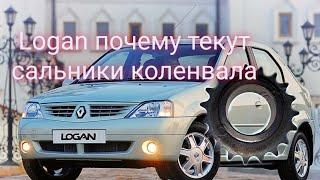 Logan почему текут сальники коленвала

LOGAN